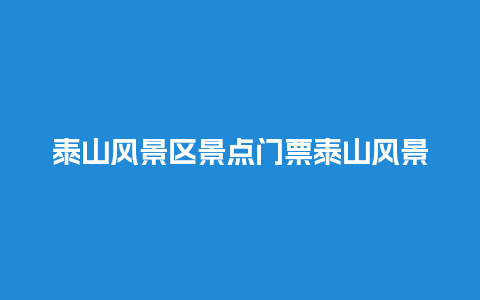 泰山风景区景点门票泰山风景